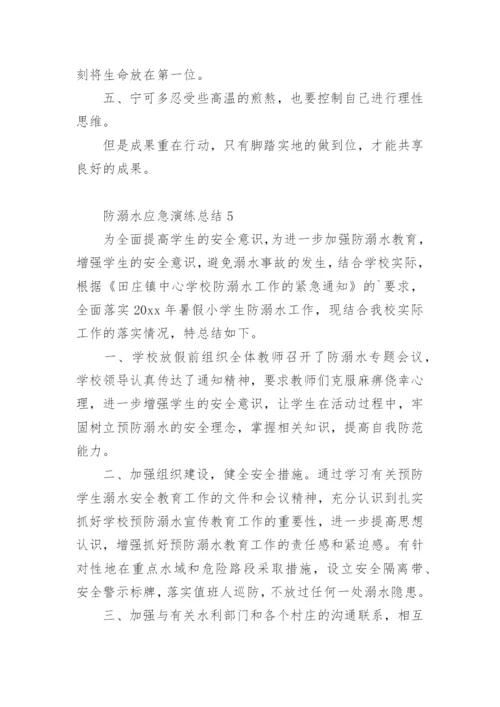 刻将生命放在第一位。

五、宁可多忍受些高温的煎熬，也要控制自己进行理性思维。

但是成果重在行动，只有脚踏实地的做到位，才能共享良好的成果。

防溺水应急演练总结 5

为全面提高学生的安全意识，为进一步加强防溺水教育，增强学生的安全意识，避免溺水事故的发生，结合学校实际，根据《田庄镇中心学校防溺水工作的紧急通知》的`要求，全面落实 20xx 年暑假小学生防溺水工作，现结合我校实际工作的落实情况，特总结如下。

一、学校放假前组织全体教师召开了防溺水专题会议，学校领导认真传达了通知精神，要求教师们克服麻痹侥幸心理，进一步增强学生的安全意识，让学生在活动过程中，牢固树立预防溺水的安全理念，掌握相关知识，提高自我防范能力。

二、加强组织建设，健全安全措施。通过学习有关预防学生溺水安全教育工作的文件和会议精神，充分认识到扎实抓好学校预防溺水宣传教育工作的重要性，进一步提高思想认识，增强抓好预防溺水教育工作的责任感和紧迫感。有针对性地在重点水域和危险路段采取措施，设立安全隔离带、安全警示标牌，落实值班人巡防，不放过任何一处溺水隐患。

三、加强与有关水利部门和各个村庄的沟通联系，相互